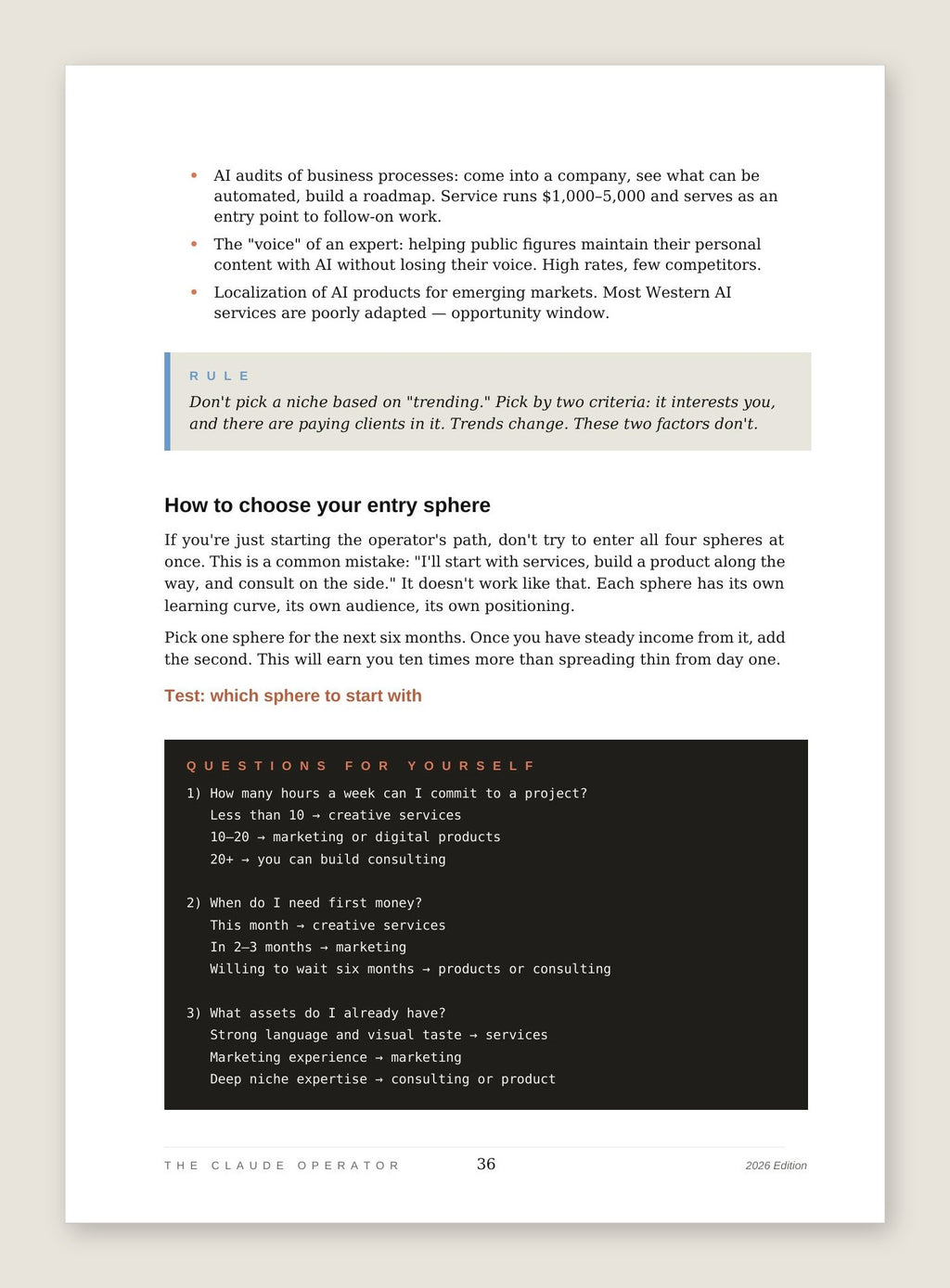 • AI audits of business processes: come into a company, see what can be automated, build a roadmap. Service runs $1,000–5,000 and serves as an entry point to follow-on work.
• The "voice" of an expert: helping public figures maintain their personal content with AI without losing their voice. High rates, few competitors.
• Localization of AI products for emerging markets. Most Western AI services are poorly adapted — opportunity window.

RULE

Don't pick a niche based on "trending." Pick by two criteria: it interests you, and there are paying clients in it. Trends change. These two factors don't.

How to choose your entry sphere

If you're just starting the operator's path, don't try to enter all four spheres at once. This is a common mistake: "I'll start with services, build a product along the way, and consult on the side." It doesn't work like that. Each sphere has its own learning curve, its own audience, its own positioning.

Pick one sphere for the next six months. Once you have steady income from it, add the second. This will earn you ten times more than spreading thin from day one.

Test: which sphere to start with

QUESTIONS FOR YOURSELF

1) How many hours a week can I commit to a project?
Less than 10 → creative services
10–20 → marketing or digital products
20+ → you can build consulting

2) When do I need first money?
This month → creative services
In 2–3 months → marketing
Willing to wait six months → products or consulting

3) What assets do I already have?
Strong language and visual taste → services
Marketing experience → marketing
Deep niche expertise → consulting or product

THE CLAUDE OPERATOR 36 2026 Edition